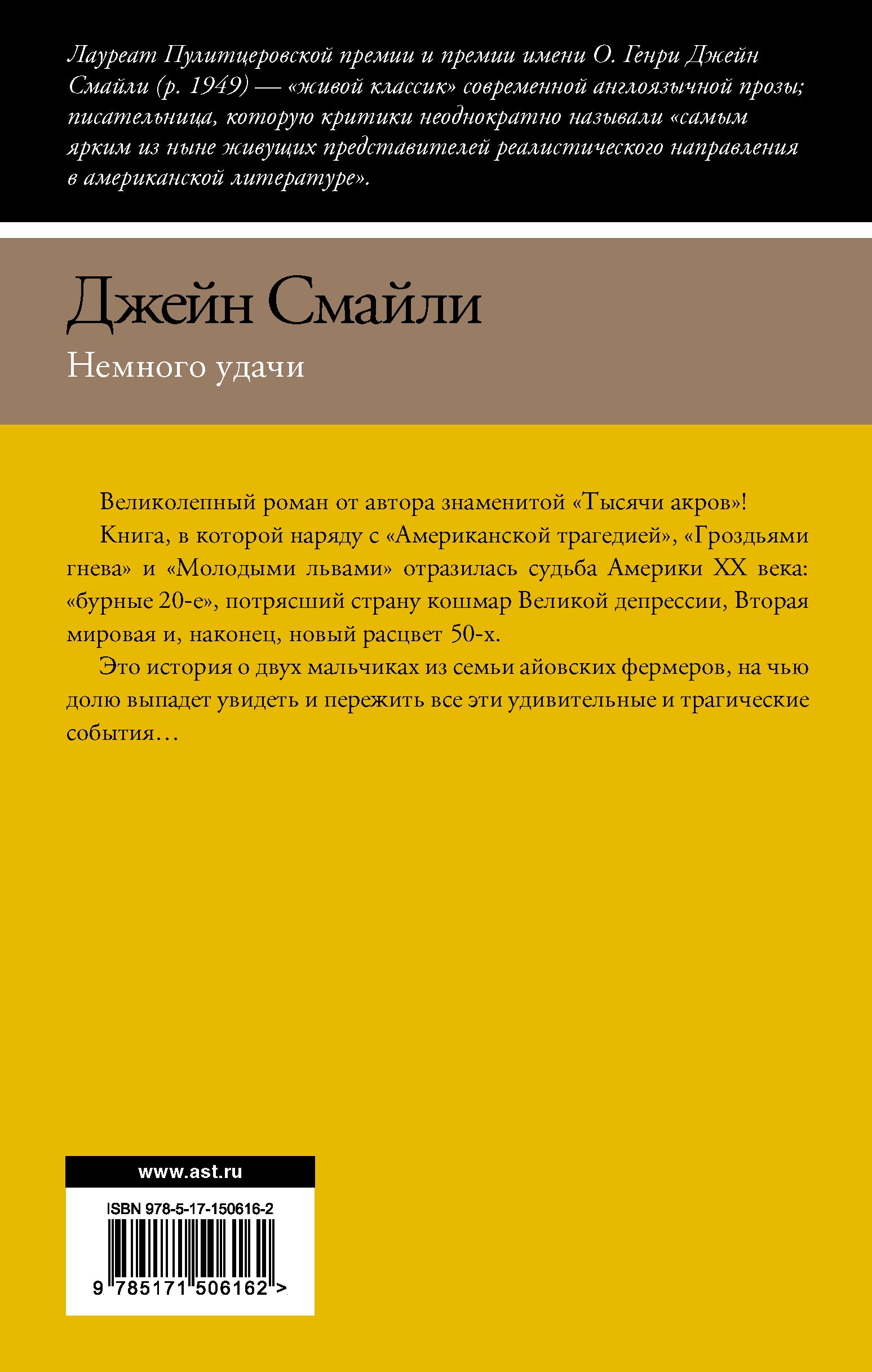 Лауреат Пулитцеровской премии и премии имени О. Генри Джейн Смайли (р. 1949) — «живой классик» современной англоязычной прозы; писательница, которую критики неоднократно называли «самым ярким из ныне живущих представителей реалистического направления в американской литературе».

Джейн Смайли

Немного удачи

Великолепный роман от автора знаменитой «Тысячи акров»!

Книга, в которой наряду с «Американской трагедией», «Гроздьями гнева» и «Молодыми львами» отразилась судьба Америки XX века: «бурные 20-е», потрясший страну кошмар Великой депрессии, Вторая мировая и, наконец, новый расцвет 50-х.

Это история о двух мальчиках из семьи айовских фермеров, на чью долю выпадет увидеть и пережить все эти удивительные и трагические события…

www.ast.ru

ISBN 978-5-17-150616-2

9 785171 506162 >